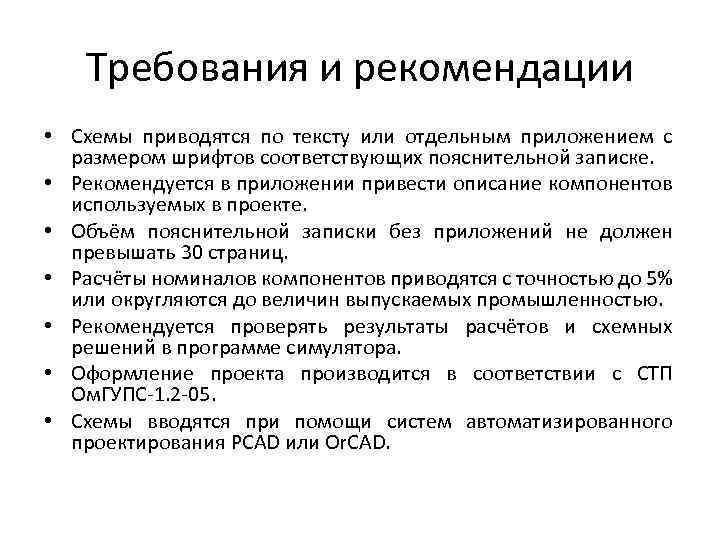 Требования и рекомендации

• Схемы приводятся по тексту или отдельным приложением с размером шрифтов соответствующих пояснительной записке.
• Рекомендуется в приложении привести описание компонентов используемых в проекте.
• Объём пояснительной записки без приложений не должен превышать 30 страниц.
• Расчёты номиналов компонентов приводятся с точностью до 5% или округляются до величин выпускаемых промышленностью.
• Рекомендуется проверять результаты расчётов и схемных решений в программе симулятора.
• Оформление проекта производится в соответствии с СТП ОмГУПС-1.2-05.
• Схемы вводятся при помощи систем автоматизированного проектирования PCAD или OrCAD.